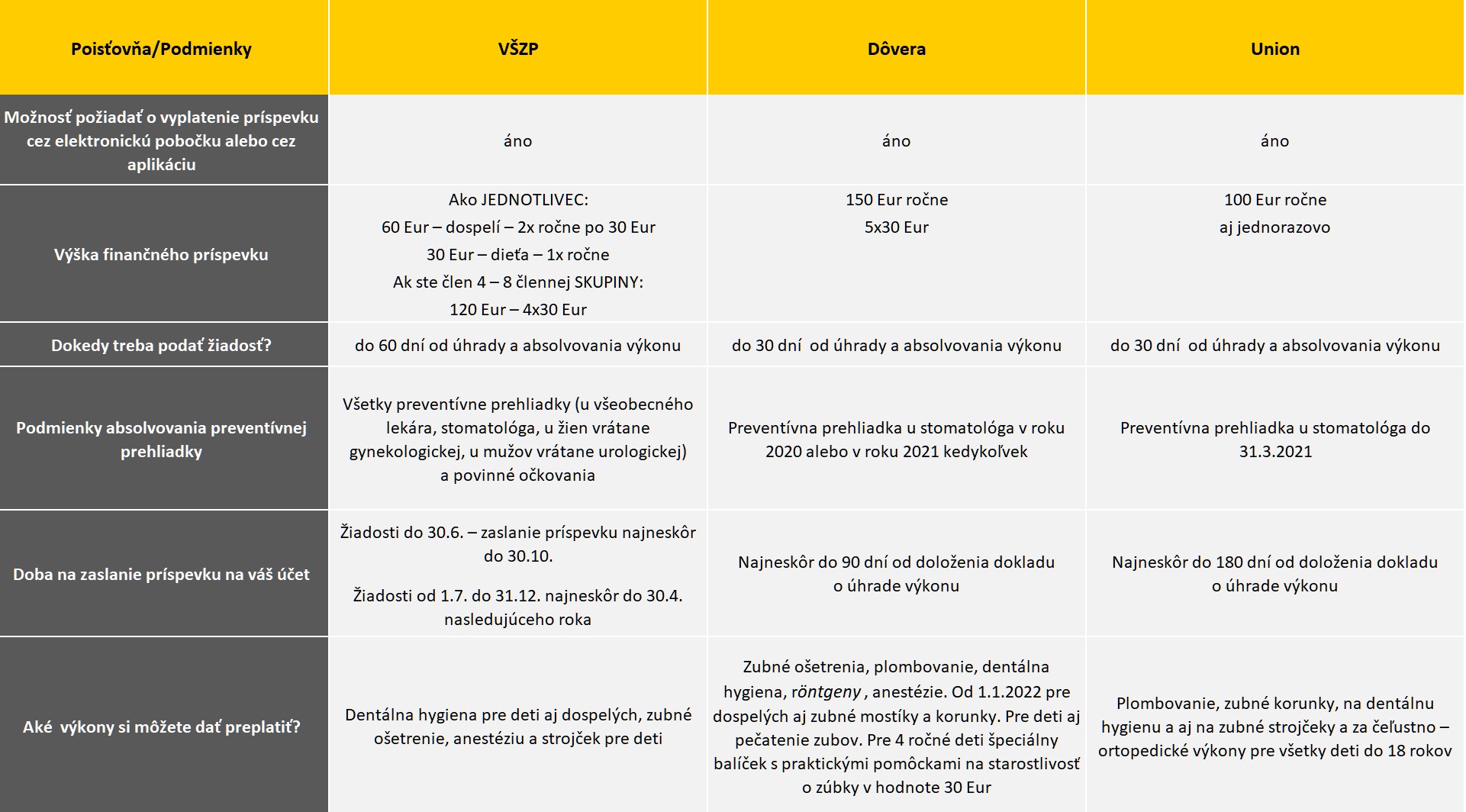 | Poisťovňa/Podmienky | VŠZP | Dôvera | Union |
|---|---|---|---|
| Možnosť požiadať o vyplatenie príspevku cez elektronickú pobočku alebo cez aplikáciu | áno | áno | áno |
| Výška finančného príspevku | Ako JEDNOTLIVEC: 60 Eur – dospelí – 2x ročne po 30 Eur 30 Eur – dieťa – 1x ročne Ak ste člen 4 – 8 člennej SKUPINY: 120 Eur – 4x30 Eur | 150 Eur ročne 5x30 Eur | 100 Eur ročne aj jednorazovo |
| Dokedy treba podať žiadosť? | do 60 dní od úhrady a absolvovania výkonu | do 30 dní od úhrady a absolvovania výkonu | do 30 dní od úhrady a absolvovania výkonu |
| Podmienky absolvovania preventívnej prehliadky | Všetky preventívne prehliadky (u všeobecného lekára, stomatológa, u žien vrátane gynekologickej, u mužov vrátane urologickej) a povinné očkovania | Preventívna prehliadka u stomatológa v roku 2020 alebo v roku 2021 kedykoľvek | Preventívna prehliadka u stomatológa do 31.3.2021 |
| Doba na zaslanie príspevku na váš účet | Žiadosti do 30.6. – zaslanie príspevku najneskôr do 30.10. Žiadosti od 1.7. do 31.12. najneskôr do 30.4. nasledujúceho roka | Najneskôr do 90 dní od doloženia dokladu o úhrade výkonu | Najneskôr do 180 dní od doloženia dokladu o úhrade výkonu |
| Aké výkony si môžete dať preplatiť? | Dentálna hygiena pre deti aj dospelých, zubné ošetrenie, anestéziu a strojček pre deti | Zubné ošetrenia, plombovanie, dentálna hygiena, röntgeny , anestézie. Od 1.1.2022 pre dospelých aj zubné mostíky a korunky. Pre deti aj pečatenie zubov. Pre 4 ročné deti špeciálny balíček s praktickými pomôckami na starostlivosť o zúbky v hodnote 30 Eur | Plombovanie, zubné korunky, na dentálnu hygienu a aj na zubné strojčeky a za čeľustno – ortopedické výkony pre všetky deti do 18 rokov |